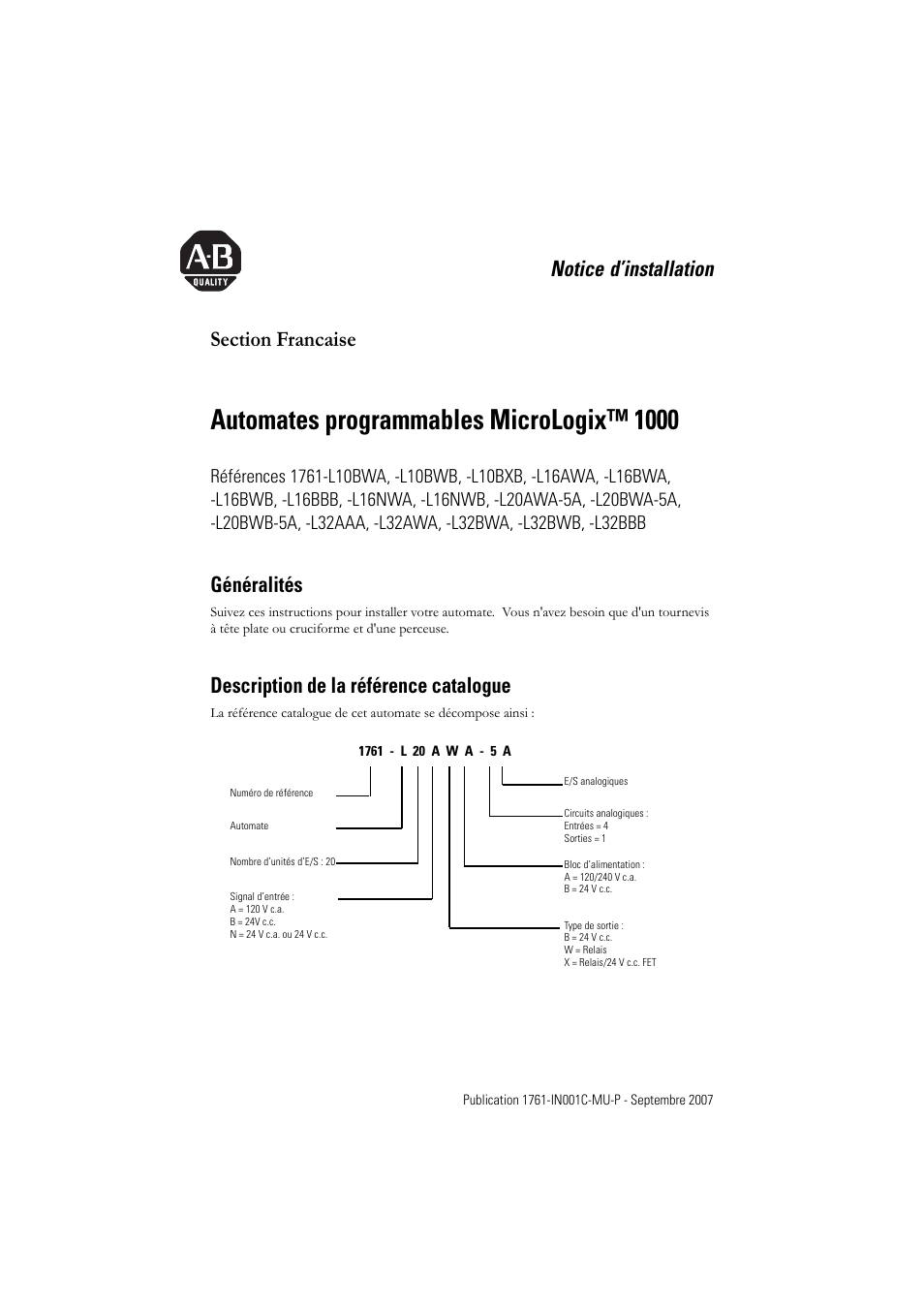 A-B
QUALITY

Notice d'installation

Section Francaise

Automates programmables MicroLogix™ 1000

Références 1761-L10BWA, -L10BWB, -L10BXB, -L16AWA, -L16BWA, -L16BWB, -L16BBB, -L16NWA, -L16NWB, -L20AWA-5A, -L20BWA-5A, -L20BWB-5A, -L32AAA, -L32AWA, -L32BWA, -L32BWB, -L32BBB

Généralités

Suivez ces instructions pour installer votre automate. Vous n'avez besoin que d'un tournevis à tête plate ou cruciforme et d'une perceuse.

Description de la référence catalogue

La référence catalogue de cet automate se décompose ainsi :

1761 - L 20 A W A - 5 A

Numéro de référence

Automate

Nombre d'unités d'E/S : 20

Signal d'entrée :
A = 120 V c.a.
B = 24V c.c.
N = 24 V c.a. ou 24 V c.c.

E/S analogiques

Circuits analogiques :
Entrées = 4
Sorties = 1

Bloc d'alimentation :
A = 120/240 V c.a.
B = 24 V c.c.

Type de sortie :
B = 24 V c.c.
W = Relais
X = Relais/24 V c.c. FET

Publication 1761-IN001C-MU-P - Septembre 2007